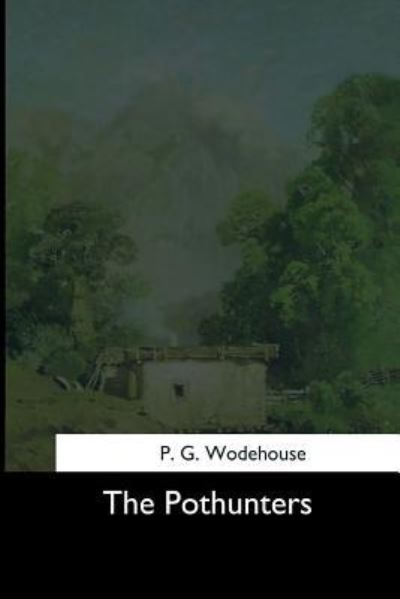 P. G. Wodehouse

The Pothunters